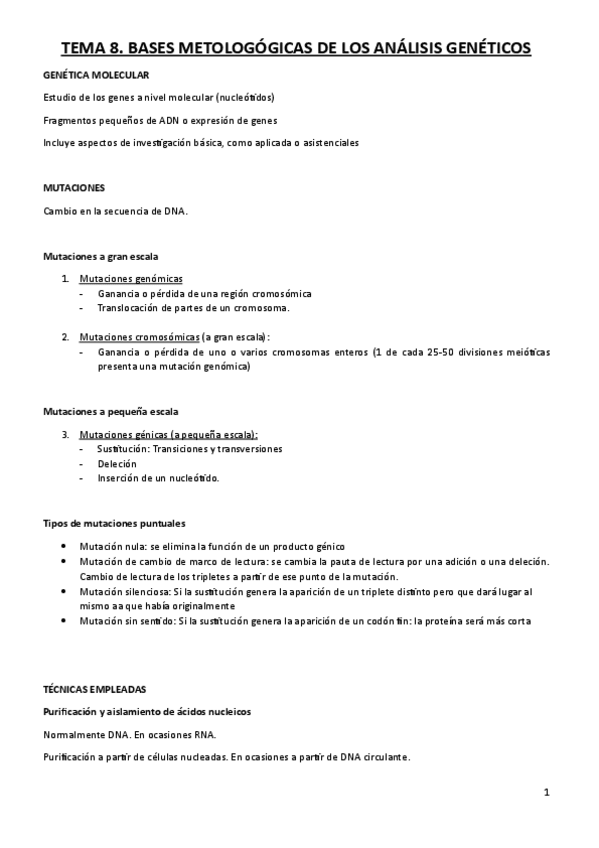 TEMA 8. BASES METOLOGÓGICAS DE LOS ANÁLISIS GENÉTICOS

GENÉTICA MOLECULAR

Estudio de los genes a nivel molecular (nucleótidos)

Fragmentos pequeños de ADN o expresión de genes

Incluye aspectos de investigación básica, como aplicada o asistenciales

MUTACIONES

Cambio en la secuencia de DNA.

Mutaciones a gran escala

1. Mutaciones genómicas
- Ganancia o pérdida de una región cromosómica
- Translocación de partes de un cromosoma.

2. Mutaciones cromosómicas (a gran escala):
- Ganancia o pérdida de uno o varios cromosomas enteros (1 de cada 25-50 divisiones meióticas presenta una mutación genómica)

Mutaciones a pequeña escala

3. Mutaciones génicas (a pequeña escala):
- Sustitución: Transiciones y transversiones
- Deleción
- Inserción de un nucleótido.

Tipos de mutaciones puntuales

• Mutación nula: se elimina la función de un producto génico
• Mutación de cambio de marco de lectura: se cambia la pauta de lectura por una adición o una deleción. Cambio de lectura de los tripletes a partir de ese punto de la mutación.
• Mutación silenciosa: Si la sustitución genera la aparición de un triplete distinto pero que dará lugar al mismo aa que había originalmente
• Mutación sin sentido: Si la sustitución genera la aparición de un codón fin: la proteína será más corta

TÉCNICAS EMPLEADAS

Purificación y aislamiento de ácidos nucleicos

Normalmente DNA. En ocasiones RNA.

Purificación a partir de células nucleadas. En ocasiones a partir de DNA circulante.

1